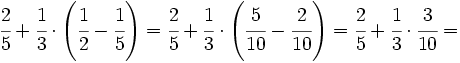 $\frac{2}{5}+\frac{1}{3}\cdot\left(\frac{1}{2}-\frac{1}{5}\right)=\frac{2}{5}+\frac{1}{3}\cdot\left(\frac{5}{10}-\frac{2}{10}\right)=\frac{2}{5}+\frac{1}{3}\cdot\frac{3}{10}=$